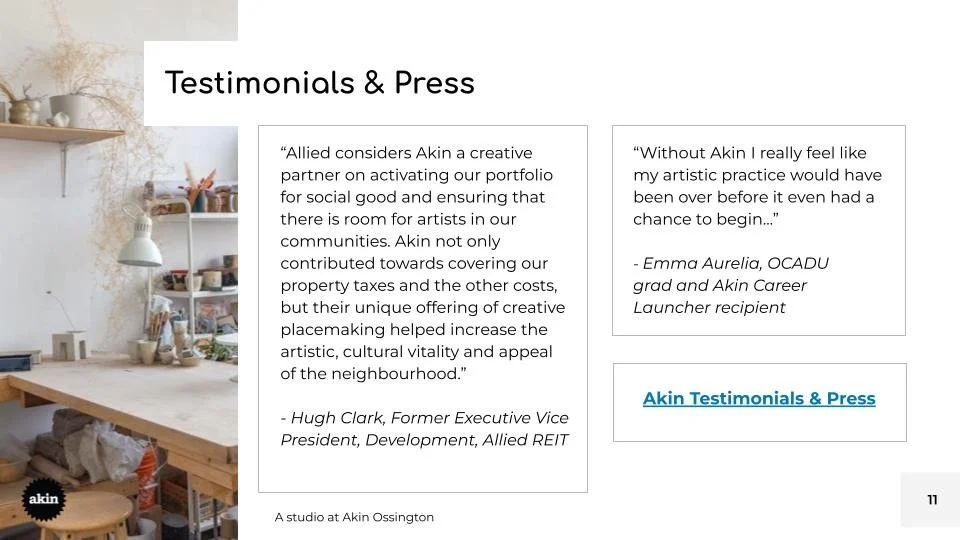 Testimonials & Press

"Allied considers Akin a creative partner on activating our portfolio for social good and ensuring that there is room for artists in our communities. Akin not only contributed towards covering our property taxes and the other costs, but their unique offering of creative placemaking helped increase the artistic, cultural vitality and appeal of the neighbourhood."

- Hugh Clark, Former Executive Vice President, Development, Allied REIT

"Without Akin I really feel like my artistic practice would have been over before it even had a chance to begin..."

- Emma Aurelia, OCADU grad and Akin Career Launcher recipient

Akin Testimonials & Press

akin

A studio at Akin Ossington

11